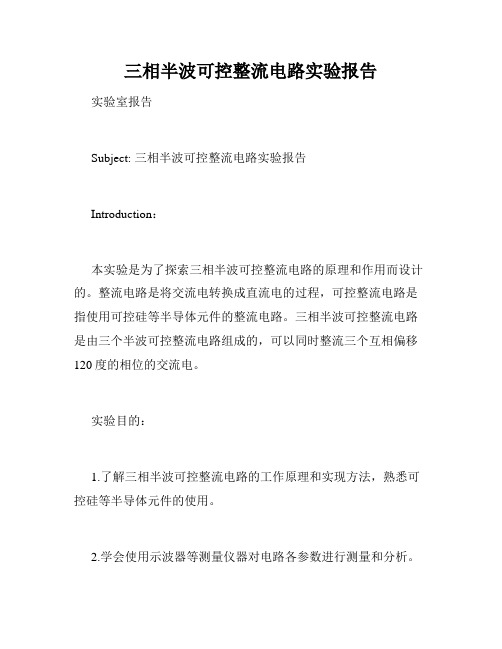 三相半波可控整流电路实验报告

实验室报告

Subject: 三相半波可控整流电路实验报告

Introduction：

本实验是为了探索三相半波可控整流电路的原理和作用而设计的。整流电路是将交流电转换成直流电的过程，可控整流电路是指使用可控硅等半导体元件的整流电路。三相半波可控整流电路是由三个半波可控整流电路组成的，可以同时整流三个互相偏移120度的相位的交流电。

实验目的：

1.了解三相半波可控整流电路的工作原理和实现方法，熟悉可控硅等半导体元件的使用。

2.学会使用示波器等测量仪器对电路各参数进行测量和分析。